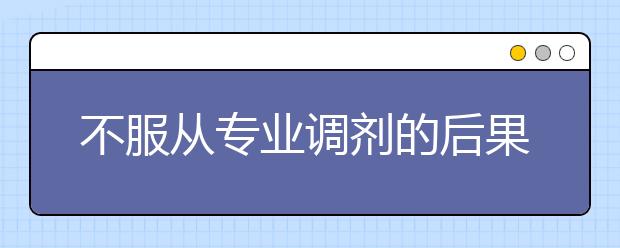 不服从专业调剂的后果